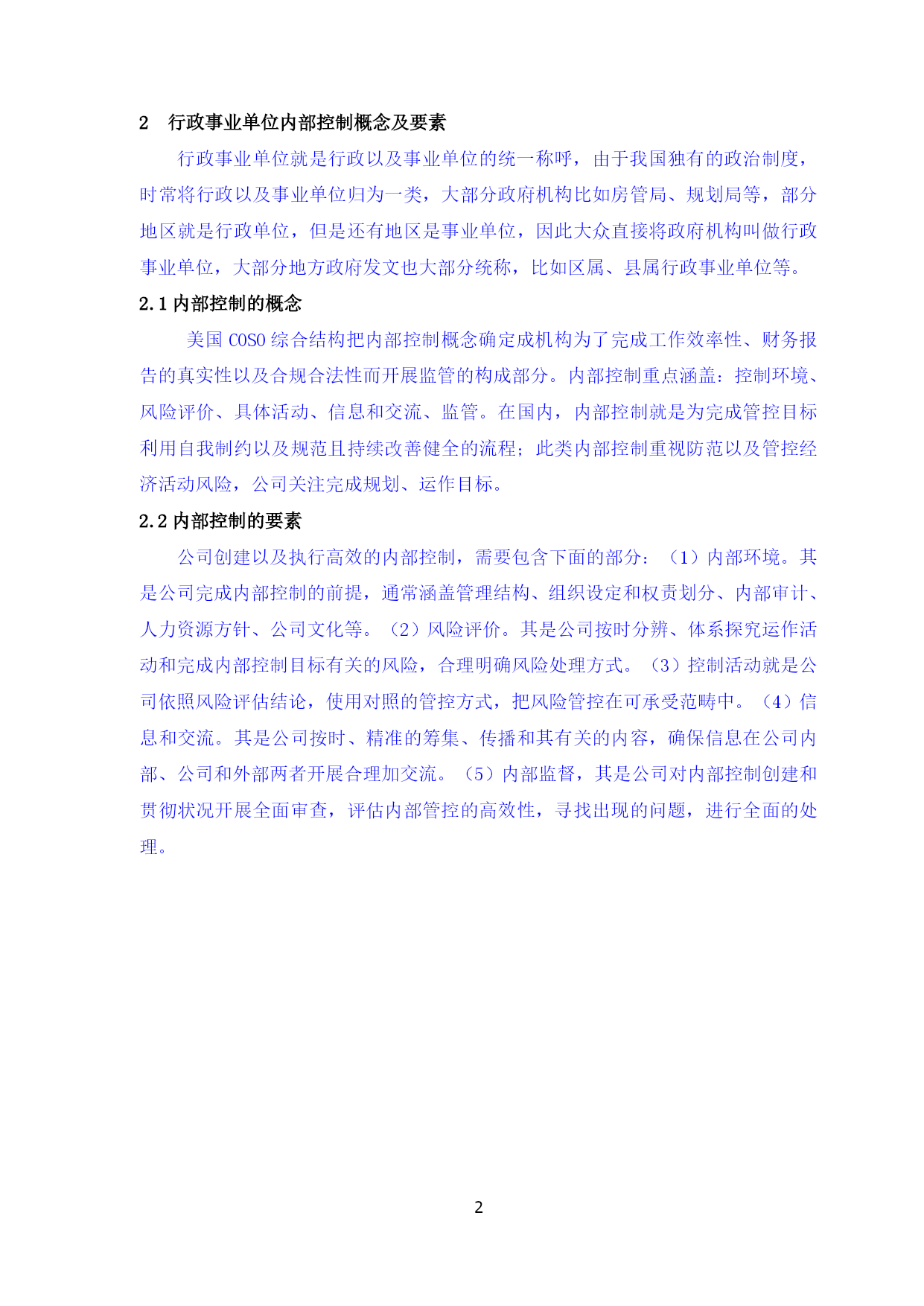 2　行政事业单位内部控制概念及要素

行政事业单位就是行政以及事业单位的统一称呼，由于我国独有的政治制度，时常将行政以及事业单位归为一类，大部分政府机构比如房管局、规划局等，部分地区就是行政单位，但是还有地区是事业单位，因此大众直接将政府机构叫做行政事业单位，大部分地方政府发文也大部分统称，比如区属、县属行政事业单位等。

2.1 内部控制的概念

美国 COSO 综合结构把内部控制概念确定成机构为了完成工作效率性、财务报告的真实性以及合规合法性而开展监管的构成部分。内部控制重点涵盖：控制环境、风险评价、具体活动、信息和交流、监管。在国内，内部控制就是为完成管控目标利用自我制约以及规范且持续改善健全的流程；此类内部控制重视防范以及管控经济活动风险，公司关注完成规划、运作目标。

2.2 内部控制的要素

公司创建以及执行高效的内部控制，需要包含下面的部分：（1）内部环境。其是公司完成内部控制的前提，通常涵盖管理结构、组织设定和权责划分、内部审计、人力资源方针、公司文化等。（2）风险评价。其是公司按时分辨、体系探究运作活动和完成内部控制目标有关的风险，合理明确风险处理方式。（3）控制活动就是公司依照风险评估结论，使用对照的管控方式，把风险管控在可承受范畴中。（4）信息和交流。其是公司按时、精准的筹集、传播和其有关的内容，确保信息在公司内部、公司和外部两者开展合理加交流。（5）内部监督，其是公司对内部控制创建和贯彻状况开展全面审查，评估内部管控的高效性，寻找出现的问题，进行全面的处理。

2